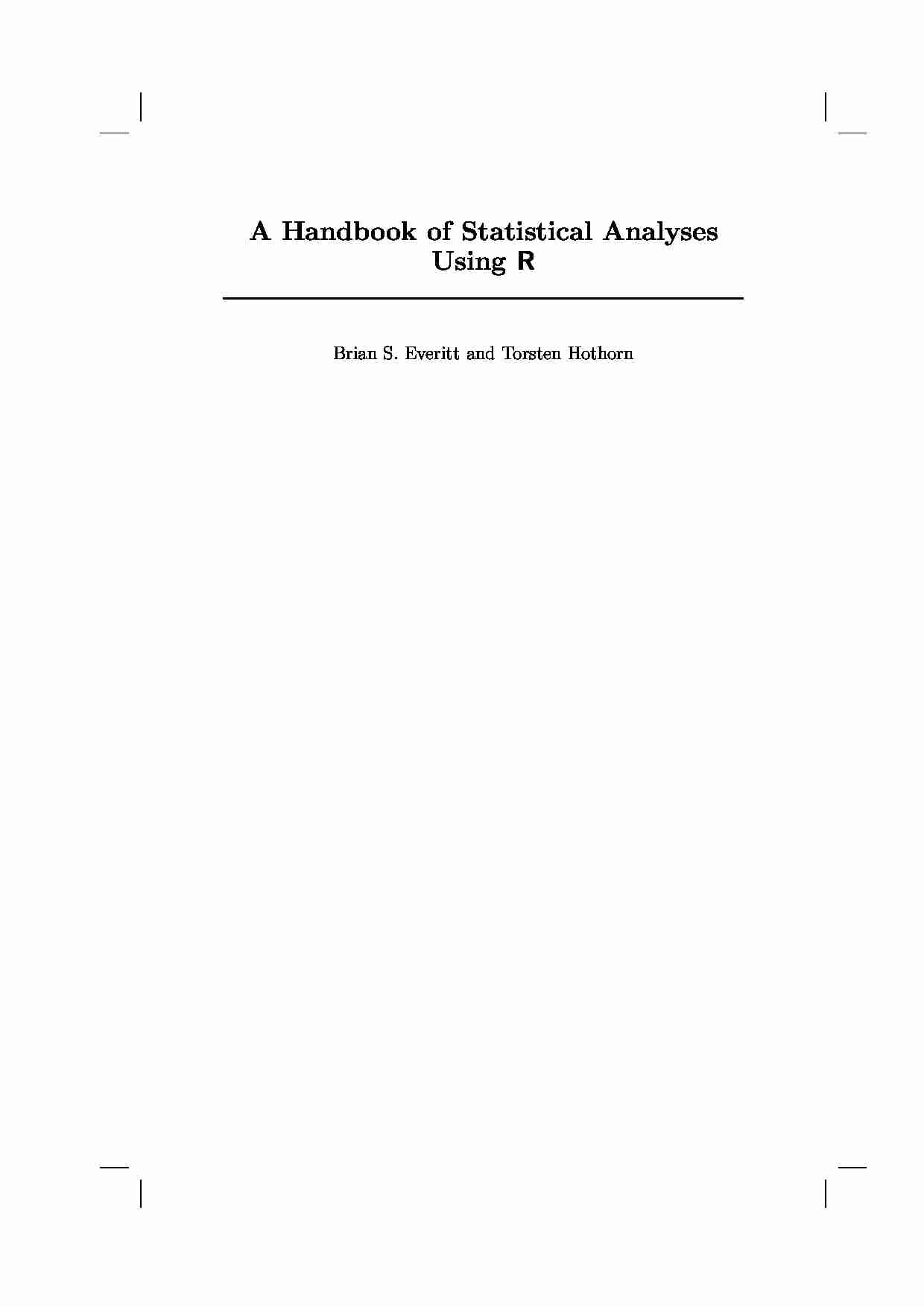 A Handbook of Statistical Analyses Using R

Brian S. Everitt and Torsten Hothorn